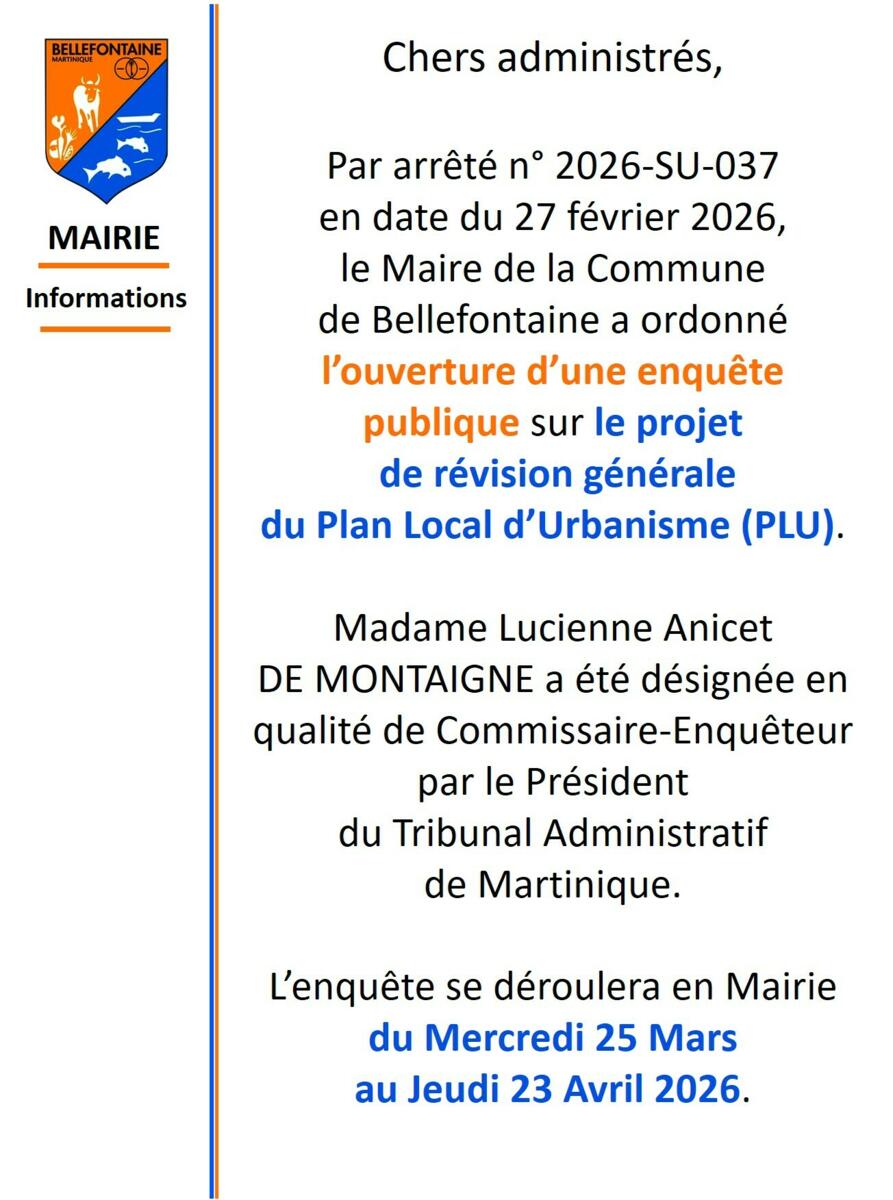 BELLEFONTAINE
MARTINIQUE

MAIRIE
Informations

Chers administrés,

Par arrêté n° 2026-SU-037 en date du 27 février 2026, le Maire de la Commune de Bellefontaine a ordonné l'ouverture d'une enquête publique sur le projet de révision générale du Plan Local d'Urbanisme (PLU).

Madame Lucienne Anicet DE MONTAIGNE a été désignée en qualité de Commissaire-Enquêteur par le Président du Tribunal Administratif de Martinique.

L'enquête se déroulera en Mairie du Mercredi 25 Mars au Jeudi 23 Avril 2026.